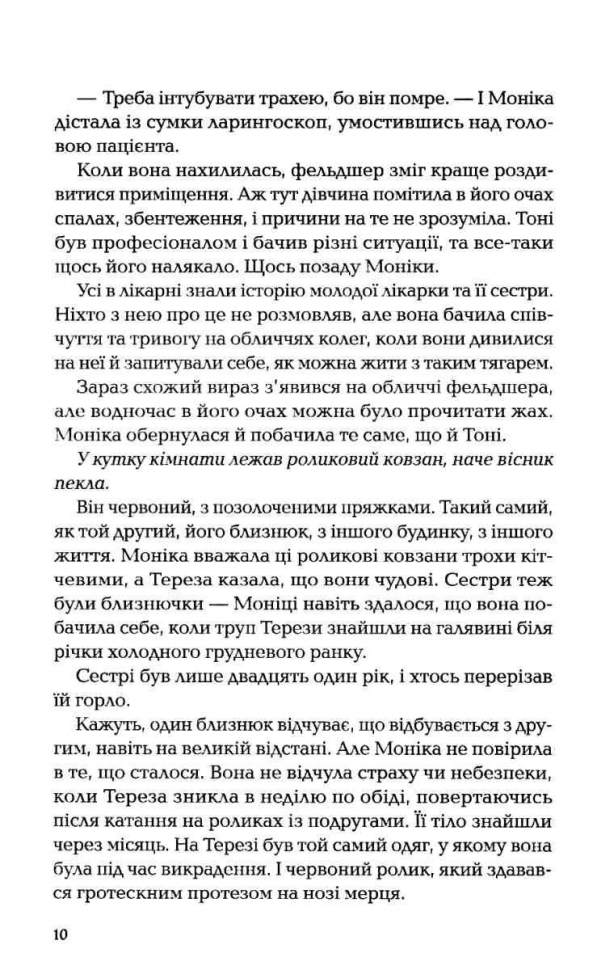 — Треба інтубувати трахею, бо він помре. — І Моніка дістала із сумки ларингоскоп, умостившись над головою пацієнта.

Коли вона нахилилась, фельдшер зміг краще роздивитися приміщення. Аж тут дівчина помітила в його очах спалах, збентеження, і причини на те не зрозуміла. Тоні був професіоналом і бачив різні ситуації, та все-таки щось його налякало. Щось позаду Моніки.

Усі в лікарні знали історію молодої лікарки та її сестри. Ніхто з нею про це не розмовляв, але вона бачила співчуття та тривогу на обличчях колег, коли вони дивилися на неї й запитували себе, як можна жити з таким тягарем.

Зараз схожий вираз з'явився на обличчі фельдшера, але водночас в його очах можна було прочитати жах. Моніка обернулася й побачила те саме, що й Тоні.

У кутку кімнати лежав роликовий ковзан, наче вісник пекла.

Він червоний, з позолоченими пряжками. Такий самий, як той другий, його близнюк, з іншого будинку, з іншого життя. Моніка вважала ці роликові ковзани трохи кітчевими, а Тереза казала, що вони чудові. Сестри теж були близнючки — Моніці навіть здалося, що вона побачила себе, коли труп Терези знайшли на галявині біля річки холодного грудневого ранку.

Сестрі був лише двадцять один рік, і хтось перерізав їй горло.

Кажуть, один близнюк відчуває, що відбувається з другим, навіть на великій відстані. Але Моніка не повірила в те, що сталося. Вона не відчула страху чи небезпеки, коли Тереза зникла в неділю по обіді, повертаючись після катання на роликах із подругами. Її тіло знайшли через місяць. На Терезі був той самий одяг, у якому вона була під час викрадення. І червоний ролик, який здавався гротескним протезом на нозі мерця.

10